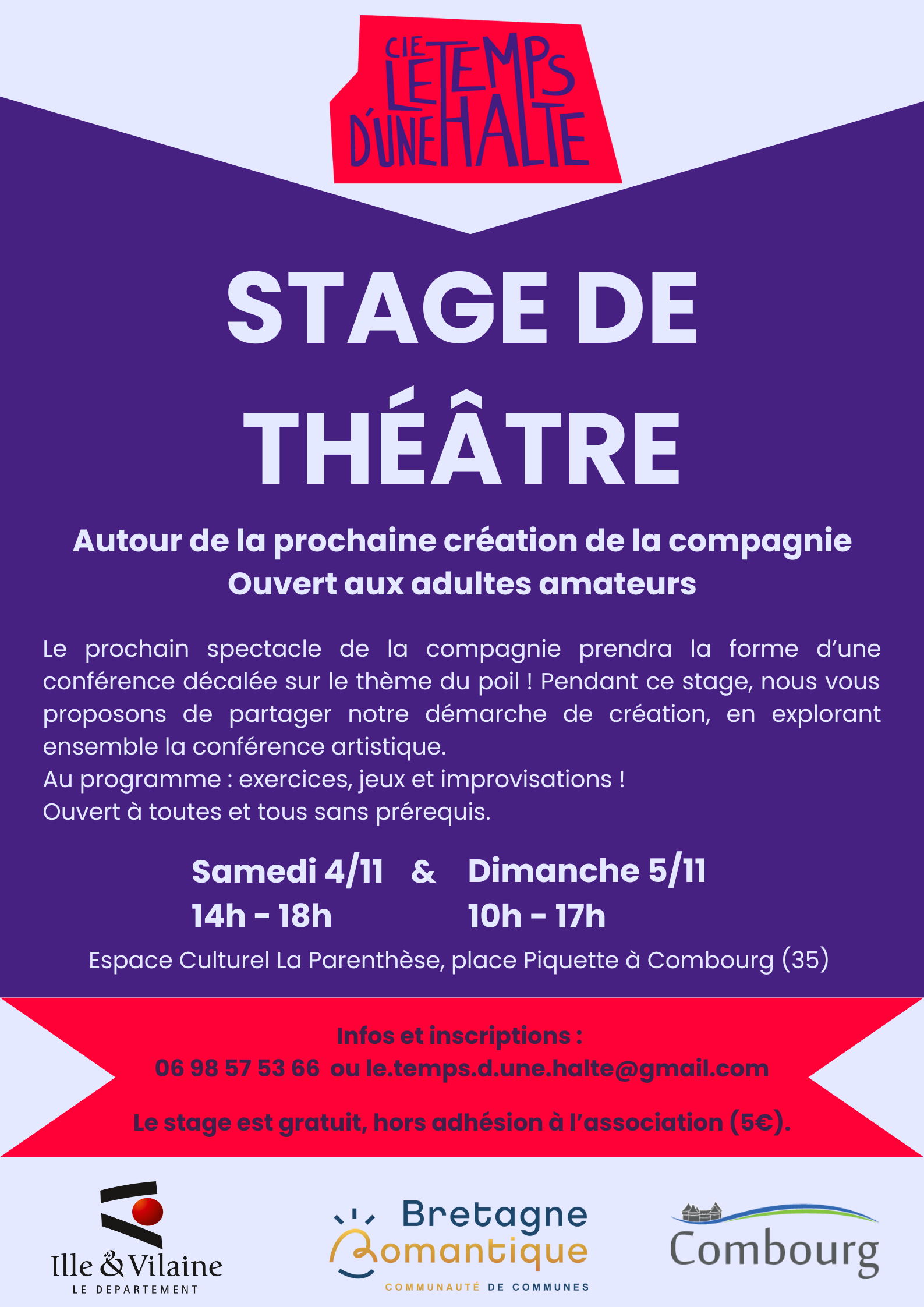 CIE LE TEMPS D'UNE HALTE

STAGE DE THÉÂTRE

Autour de la prochaine création de la compagnie
Ouvert aux adultes amateurs

Le prochain spectacle de la compagnie prendra la forme d'une conférence décalée sur le thème du poil ! Pendant ce stage, nous vous proposons de partager notre démarche de création, en explorant ensemble la conférence artistique.
Au programme : exercices, jeux et improvisations !
Ouvert à toutes et tous sans prérequis.

Samedi 4/11 & Dimanche 5/11
14h - 18h 10h - 17h

Espace Culturel La Parenthèse, place Piquette à Combourg (35)

Infos et inscriptions :
06 98 57 53 66 ou le.temps.d.une.halte@gmail.com

Le stage est gratuit, hors adhésion à l'association (5€).

Ille & Vilaine
LE DEPARTEMENT

Bretagne Romantique
COMMUNAUTÉ DE COMMUNES

Combourg